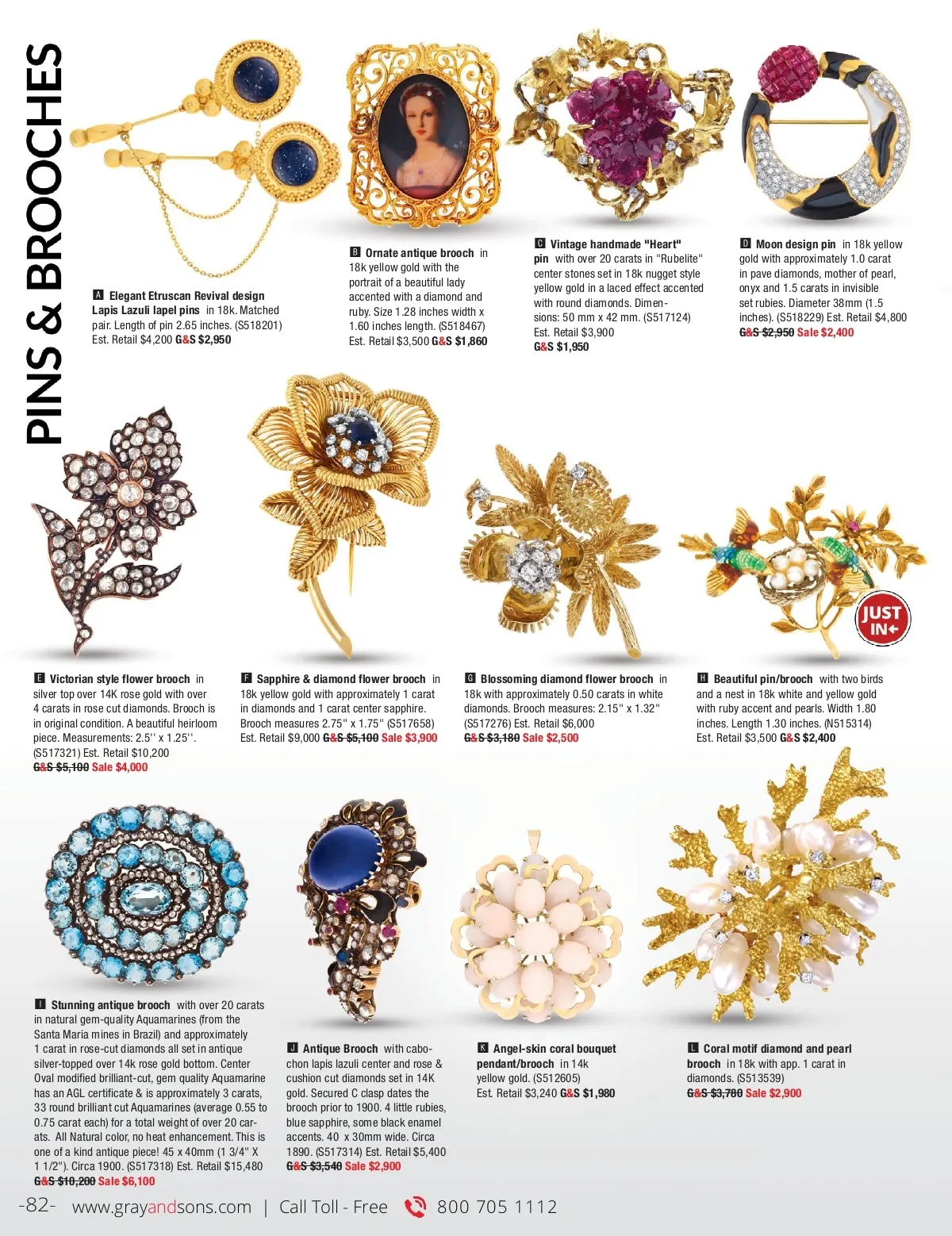 PINS & BROOCHES

A Elegant Etruscan Revival design Lapis Lazuli lapel pins in 18k. Matched pair. Length of pin 2.65 inches. (S518201) Est. Retail $4,200 G&S $2,950

B Ornate antique brooch in 18k yellow gold with the portrait of a beautiful lady accented with a diamond and ruby. Size 1.28 inches width x 1.60 inches length. (S518467) Est. Retail $3,500 G&S $1,860

C Vintage handmade "Heart" pin with over 20 carats in "Rubelite" center stones set in 18k nugget style yellow gold in a laced effect accented with round diamonds. Dimensions: 50 mm x 42 mm. (S517124) Est. Retail $3,900 G&S $1,950

D Moon design pin in 18k yellow gold with approximately 1.0 carat in pave diamonds, mother of pearl, onyx and 1.5 carats in invisible set rubies. Diameter 38mm (1.5 inches). (S518229) Est. Retail $4,800 G&S $2,950 Sale $2,400

JUST IN

E Victorian style flower brooch in silver top over 14K rose gold with over 4 carats in rose cut diamonds. Brooch is in original condition. A beautiful heirloom piece. Measurements: 2.5'' x 1.25''. (S517321) Est. Retail $10,200 G&S $5,100 Sale $4,000

F Sapphire & diamond flower brooch in 18k yellow gold with approximately 1 carat in diamonds and 1 carat center sapphire. Brooch measures 2.75" x 1.75" (S517658) Est. Retail $9,000 G&S $5,100 Sale $3,900

G Blossoming diamond flower brooch in 18k with approximately 0.50 carats in white diamonds. Brooch measures: 2.15" x 1.32" (S517276) Est. Retail $6,000 G&S $3,180 Sale $2,500

H Beautiful pin/brooch with two birds and a nest in 18k white and yellow gold with ruby accent and pearls. Width 1.80 inches. Length 1.30 inches. (N515314) Est. Retail $3,500 G&S $2,400

I Stunning antique brooch with over 20 carats in natural gem-quality Aquamarines (from the Santa Maria mines in Brazil) and approximately 1 carat in rose-cut diamonds all set in antique silver-topped over 14k rose gold bottom. Center Oval modified brilliant-cut, gem quality Aquamarine has an AGL certificate & is approximately 3 carats, 33 round brilliant cut Aquamarines (average 0.55 to 0.75 carat each) for a total weight of over 20 carats. All Natural color, no heat enhancement. This is one of a kind antique piece! 45 x 40mm (1 3/4" X 1 1/2"). Circa 1900. (S517318) Est. Retail $15,480 G&S $10,200 Sale $6,100

J Antique Brooch with cabochon lapis lazuli center and rose & cushion cut diamonds set in 14K gold. Secured C clasp dates the brooch prior to 1900. 4 little rubies, blue sapphire, some black enamel accents. 40 x 30mm wide. Circa 1890. (S517314) Est. Retail $5,400 G&S $3,540 Sale $2,900

K Angel-skin coral bouquet pendant/brooch in 14k yellow gold. (S512605) Est. Retail $3,240 G&S $1,980

L Coral motif diamond and pearl brooch in 18k with app. 1 carat in diamonds. (S513539) G&S $3,780 Sale $2,900

-82- www.grayandsons.com | Call Toll - Free 800 705 1112